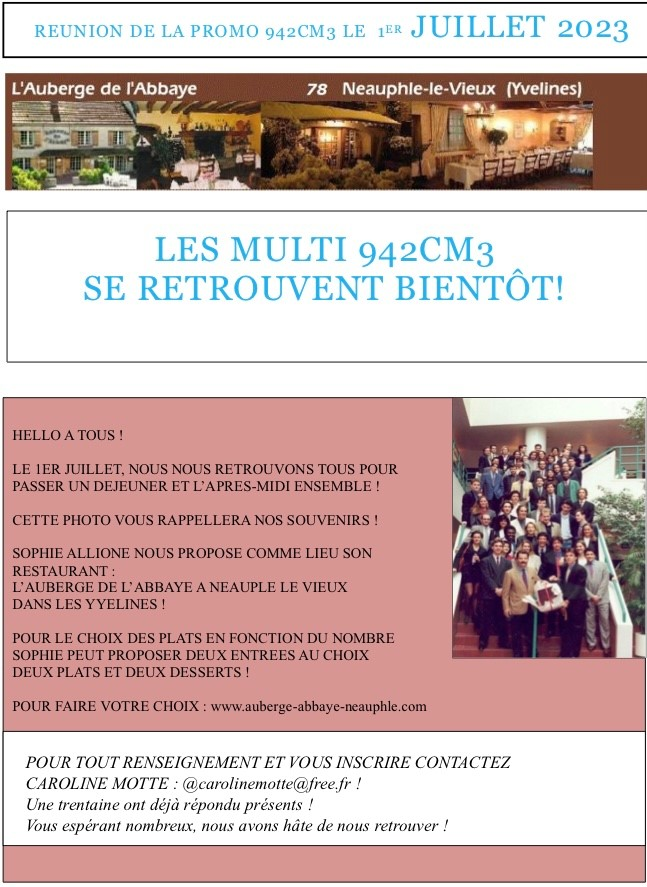 REUNION DE LA PROMO 942CM3 LE 1ER JUILLET 2023

L'Auberge de l'Abbaye 78 Neauphle-le-Vieux (Yvelines)

LES MULTI 942CM3
SE RETROUVENT BIENTÔT!

HELLO A TOUS !

LE 1ER JUILLET, NOUS NOUS RETROUVONS TOUS POUR PASSER UN DEJEUNER ET L'APRES-MIDI ENSEMBLE !

CETTE PHOTO VOUS RAPPELLERA NOS SOUVENIRS !

SOPHIE ALLIONE NOUS PROPOSE COMME LIEU SON RESTAURANT :
L'AUBERGE DE L'ABBAYE A NEAUPLE LE VIEUX DANS LES YYELINES !

POUR LE CHOIX DES PLATS EN FONCTION DU NOMBRE SOPHIE PEUT PROPOSER DEUX ENTREES AU CHOIX DEUX PLATS ET DEUX DESSERTS !

POUR FAIRE VOTRE CHOIX : www.auberge-abbaye-neauphle.com

POUR TOUT RENSEIGNEMENT ET VOUS INSCRIRE CONTACTEZ CAROLINE MOTTE : @carolinemotte@free.fr !
Une trentaine ont déjà répondu présents !
Vous espérant nombreux, nous avons hâte de nous retrouver !